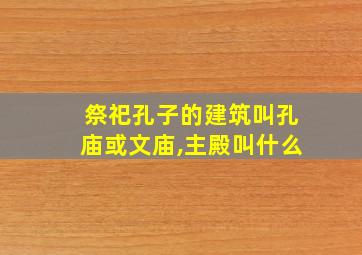 祭祀孔子的建筑叫孔庙或文庙,主殿叫什么